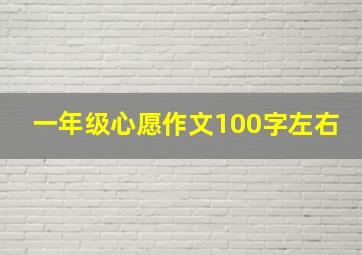 一年级心愿作文100字左右